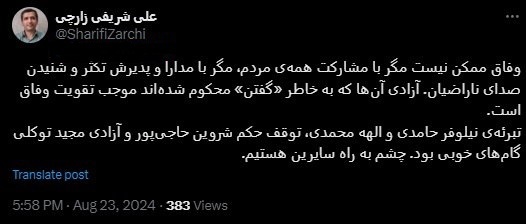 علی شریفی زارچی
@SharifiZarchi

وفاق ممکن نیست مگر با مشارکت همه‌ی مردم، مگر با مدارا و پذیرش تکثر و شنیدن صدای ناراضیان. آزادی آن‌ها که به خاطر «گفتن» محکوم شده‌اند موجب تقویت وفاق است.
تبرئه‌ی نیلوفر حامدی و الهه محمدی، توقف حکم شروین حاجی‌پور و آزادی مجید توکلی گام‌های خوبی بود. چشم به راه سایرین هستیم.

Translate post

5:58 PM · Aug 23, 2024 · 383 Views